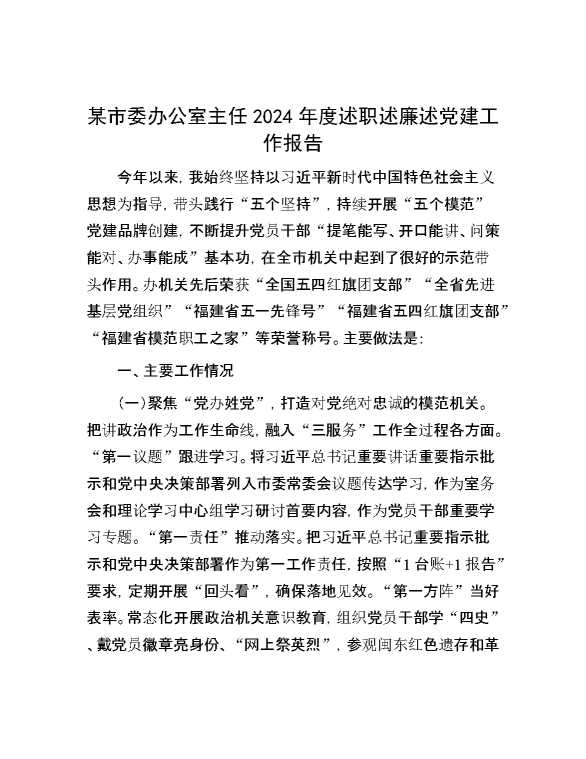 某市委办公室主任 2024 年度述职述廉述党建工作报告

今年以来，我始终坚持以习近平新时代中国特色社会主义思想为指导，带头践行“五个坚持”，持续开展“五个模范”党建品牌创建，不断提升党员干部“提笔能写、开口能讲、问策能对、办事能成”基本功，在全市机关中起到了很好的示范带头作用。办机关先后荣获“全国五四红旗团支部”“全省先进基层党组织”“福建省五一先锋号”“福建省五四红旗团支部”“福建省模范职工之家”等荣誉称号。主要做法是：

一、主要工作情况

（一）聚焦“党办姓党”，打造对党绝对忠诚的模范机关。把讲政治作为工作生命线，融入“三服务”工作全过程各方面。“第一议题”跟进学习。将习近平总书记重要讲话重要指示批示和党中央决策部署列入市委常委会议题传达学习，作为室务会和理论学习中心组学习研讨首要内容，作为党员干部重要学习专题。“第一责任”推动落实。把习近平总书记重要指示批示和党中央决策部署作为第一工作责任，按照“1 台账+1 报告”要求，定期开展“回头看”，确保落地见效。“第一方阵”当好表率。常态化开展政治机关意识教育，组织党员干部学“四史”、戴党员徽章亮身份、“网上祭英烈”，参观闽东红色遗存和革